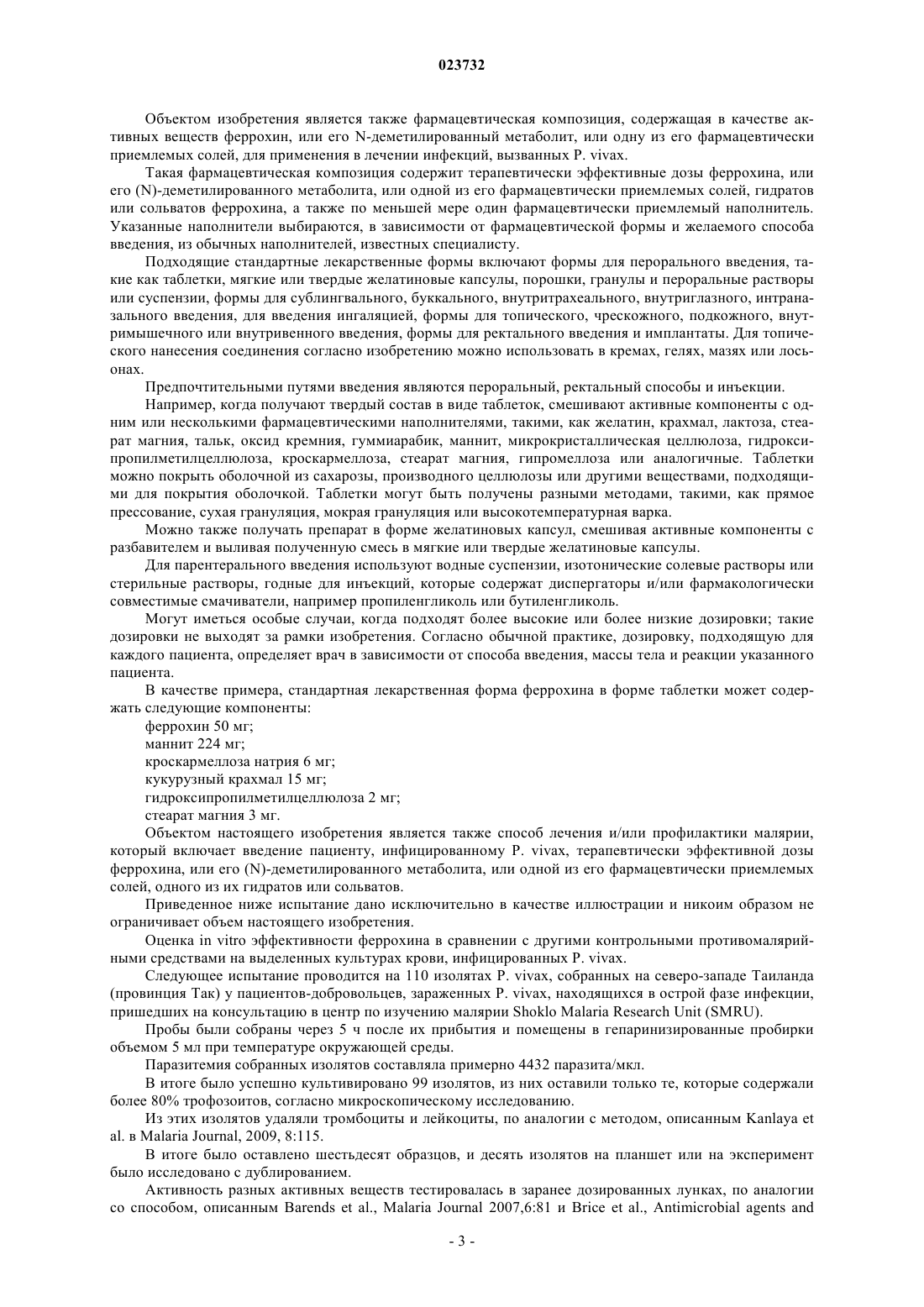 023732

Объектом изобретения является также фармацевтическая композиция, содержащая в качестве активных веществ феррохин, или его N-деметилированный метаболит, или одну из его фармацевтически приемлемых солей, для применения в лечении инфекций, вызванных P. vivax.

Такая фармацевтическая композиция содержит терапевтически эффективные дозы феррохина, или его (N)-деметилированного метаболита, или одной из его фармацевтически приемлемых солей, гидратов или сольватов феррохина, а также по меньшей мере один фармацевтически приемлемый наполнитель. Указанные наполнители выбираются, в зависимости от фармацевтической формы и желаемого способа введения, из обычных наполнителей, известных специалисту.

Подходящие стандартные лекарственные формы включают формы для перорального введения, такие как таблетки, мягкие или твердые желатиновые капсулы, порошки, гранулы и пероральные растворы или суспензии, формы для сублингвального, буккального, внутритрахеального, внутриглазного, интраназального введения, для введения ингаляцией, формы для топического, чрескожного, подкожного, внутримышечного или внутривенного введения, формы для ректального введения и имплантаты. Для топического нанесения соединения согласно изобретению можно использовать в кремах, гелях, мазях или лосьонах.

Предпочтительными путями введения являются пероральный, ректальный способы и инъекции.

Например, когда получают твердый состав в виде таблеток, смешивают активные компоненты с одним или несколькими фармацевтическими наполнителями, такими, как желатин, крахмал, лактоза, стеарат магния, тальк, оксид кремния, гуммиарабик, маннит, микрокристаллическая целлюлоза, гидроксипропилметилцеллюлоза, кроскармеллоза, стеарат магния, гипромеллоза или аналогичные. Таблетки можно покрыть оболочкой из сахарозы, производного целлюлозы или другими веществами, подходящими для покрытия оболочкой. Таблетки могут быть получены разными методами, такими, как прямое прессование, сухая грануляция, мокрая грануляция или высокотемпературная варка.

Можно также получать препарат в форме желатиновых капсул, смешивая активные компоненты с разбавителем и выливая полученную смесь в мягкие или твердые желатиновые капсулы.

Для парентерального введения используют водные суспензии, изотонические солевые растворы или стерильные растворы, годные для инъекций, которые содержат диспергаторы и/или фармакологически совместимые смачиватели, например пропиленгликоль или бутиленгликоль.

Могут иметься особые случаи, когда подходят более высокие или более низкие дозировки; такие дозировки не выходят за рамки изобретения. Согласно обычной практике, дозировку, подходящую для каждого пациента, определяет врач в зависимости от способа введения, массы тела и реакции указанного пациента.

В качестве примера, стандартная лекарственная форма феррохина в форме таблетки может содержать следующие компоненты:
феррохин 50 мг;
маннит 224 мг;
кроскармеллоза натрия 6 мг;
кукурузный крахмал 15 мг;
гидроксипропилметилцеллюлоза 2 мг;
стеарат магния 3 мг.

Объектом настоящего изобретения является также способ лечения и/или профилактики малярии, который включает введение пациенту, инфицированному P. vivax, терапевтически эффективной дозы феррохина, или его (N)-деметилированного метаболита, или одной из его фармацевтически приемлемых солей, одного из их гидратов или сольватов.

Приведенное ниже испытание дано исключительно в качестве иллюстрации и никоим образом не ограничивает объем настоящего изобретения.

Оценка in vitro эффективности феррохина в сравнении с другими контрольными противомалярийными средствами на выделенных культурах крови, инфицированных P. vivax.

Следующее испытание проводится на 110 изолятах P. vivax, собранных на северо-западе Таиланда (провинция Так) у пациентов-добровольцев, зараженных P. vivax, находящихся в острой фазе инфекции, пришедших на консультацию в центр по изучению малярии Shoklo Malaria Research Unit (SMRU).

Пробы были собраны через 5 ч после их прибытия и помещены в гепаринизированные пробирки объемом 5 мл при температуре окружающей среды.

Паразитемия собранных изолятов составляла примерно 4432 паразита/мкл.

В итоге было успешно культивировано 99 изолятов, из них оставили только те, которые содержали более 80% трофозоитов, согласно микроскопическому исследованию.

Из этих изолятов удаляли тромбоциты и лейкоциты, по аналогии с методом, описанным Kanlaya et al. в Malaria Journal, 2009, 8:115.

В итоге было оставлено шестьдесят образцов, и десять изолятов на планшет или на эксперимент было исследовано с дублированием.

Активность разных активных веществ тестировалась в заранее дозированных лунках, по аналогии со способом, описанным Barends et al., Malaria Journal 2007,6:81 и Brice et al., Antimicrobial agents and

- 3 -